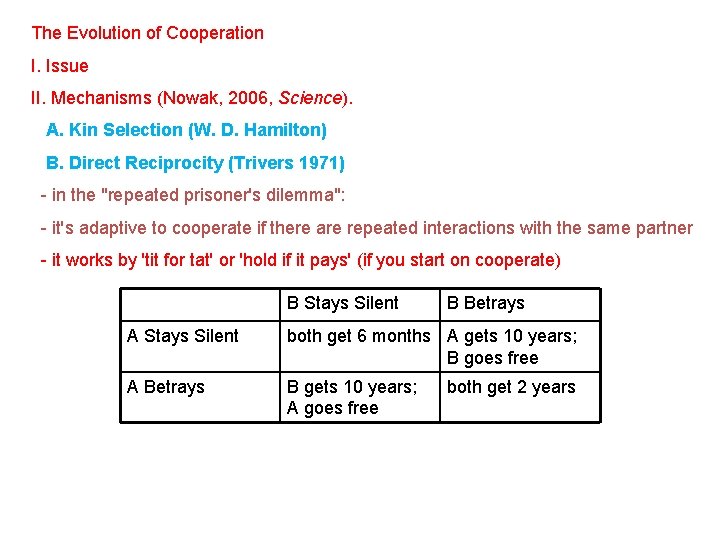 The Evolution of Cooperation

I. Issue

II. Mechanisms (Nowak, 2006, Science).

A. Kin Selection (W. D. Hamilton)

B. Direct Reciprocity (Trivers 1971)

- in the "repeated prisoner's dilemma":

- it's adaptive to cooperate if there are repeated interactions with the same partner

- it works by 'tit for tat' or 'hold if it pays' (if you start on cooperate)

| | B Stays Silent | B Betrays |
|---|---|---|
| A Stays Silent | both get 6 months | A gets 10 years; B goes free |
| A Betrays | B gets 10 years; A goes free | both get 2 years |